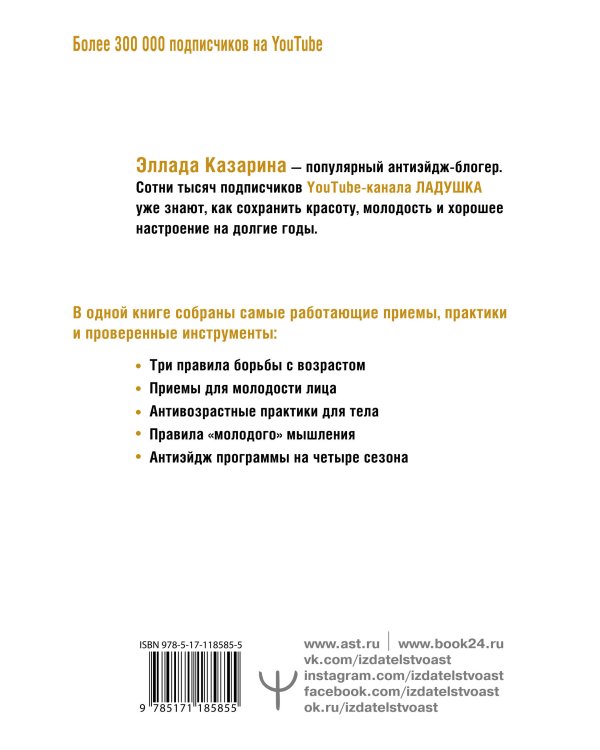 Более 300 000 подписчиков на YouTube

Эллада Казарина — популярный антиэйдж-блогер. Сотни тысяч подписчиков YouTube-канала ЛАДУШКА уже знают, как сохранить красоту, молодость и хорошее настроение на долгие годы.

В одной книге собраны самые работающие приемы, практики и проверенные инструменты:

• Три правила борьбы с возрастом
• Приемы для молодости лица
• Антивозрастные практики для тела
• Правила «молодого» мышления
• Антиэйдж программы на четыре сезона

ISBN 978-5-17-118585-5

9 785171 185855

www.ast.ru | www.book24.ru
vk.com/izdatelstvoast
instagram.com/izdatelstvoast
facebook.com/izdatelstvoast
ok.ru/izdatelstvoast